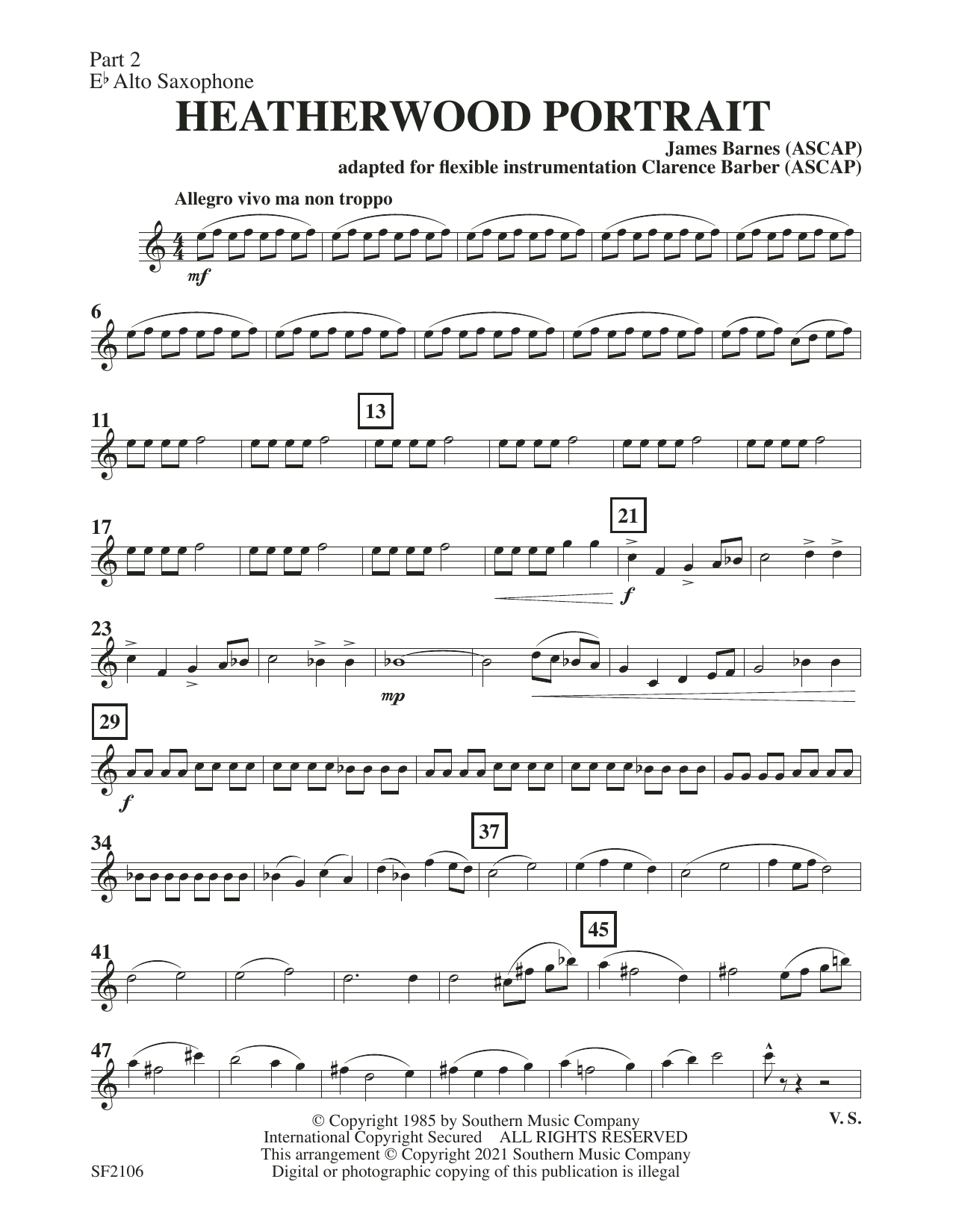 Part 2
E♭ Alto Saxophone

HEATHERWOOD PORTRAIT

James Barnes (ASCAP)
adapted for flexible instrumentation Clarence Barber (ASCAP)

Allegro vivo ma non troppo

mf

6

11

13

17

21

f

23

mp

29

f

34

37

41

45

47

V. S.

© Copyright 1985 by Southern Music Company
International Copyright Secured ALL RIGHTS RESERVED
This arrangement © Copyright 2021 Southern Music Company
Digital or photographic copying of this publication is illegal

SF2106